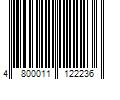 4 800011 122236